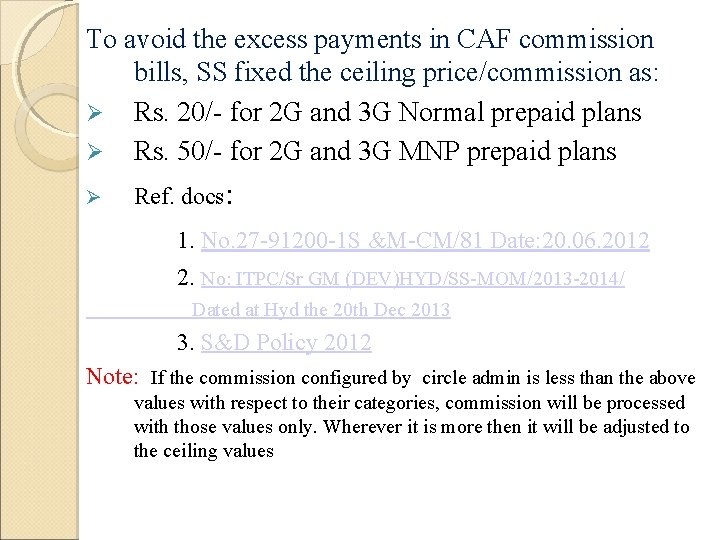 To avoid the excess payments in CAF commission bills, SS fixed the ceiling price/commission as:

➢ Rs. 20/- for 2G and 3G Normal prepaid plans
➢ Rs. 50/- for 2G and 3G MNP prepaid plans
➢ Ref. docs:

1. No.27-91200-1S &M-CM/81 Date:20.06.2012
2. No: ITPC/Sr GM (DEV)HYD/SS-MOM/2013-2014/ Dated at Hyd the 20th Dec 2013
3. S&D Policy 2012

Note: If the commission configured by circle admin is less than the above values with respect to their categories, commission will be processed with those values only. Wherever it is more then it will be adjusted to the ceiling values